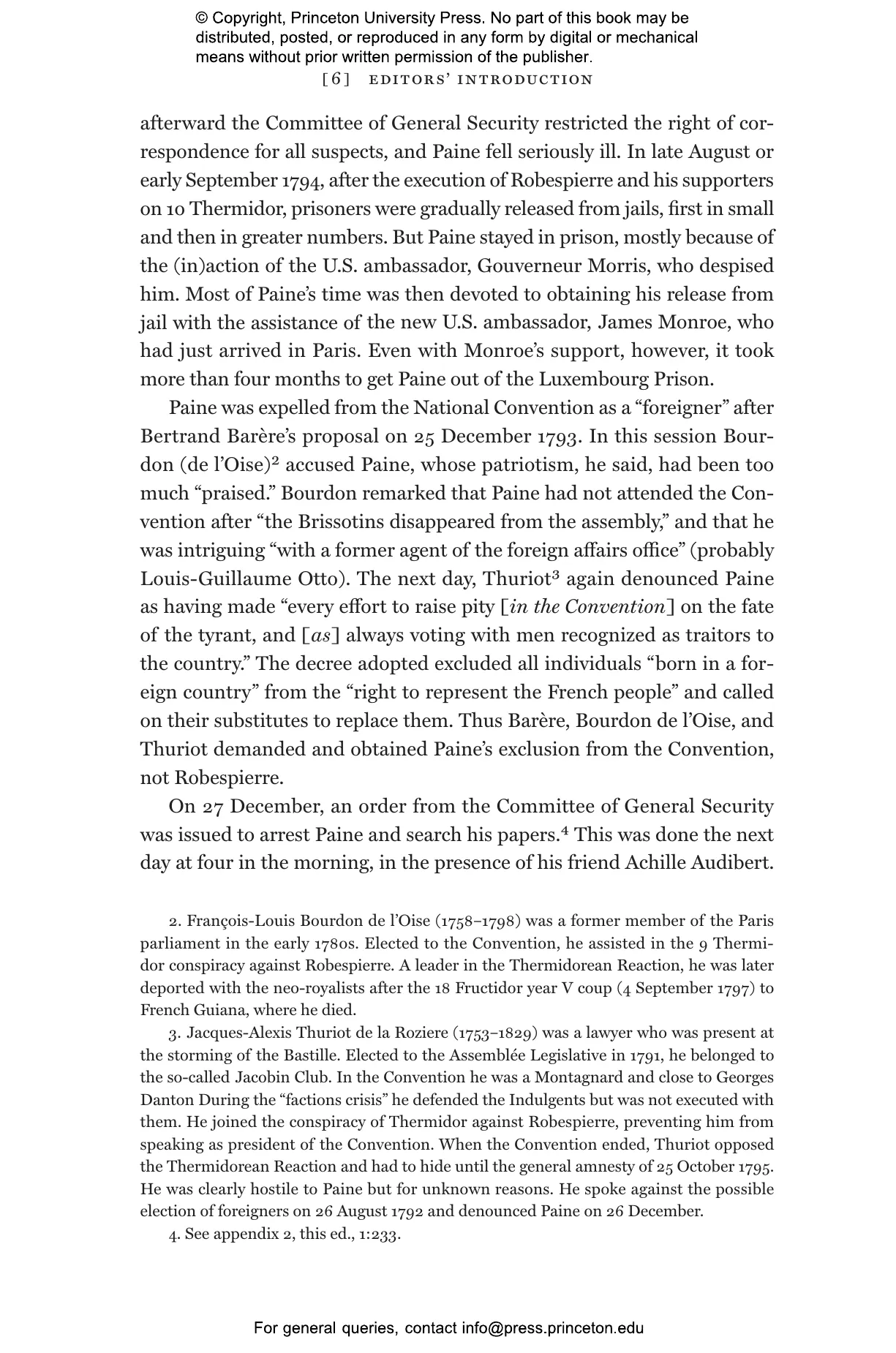 © Copyright, Princeton University Press. No part of this book may be distributed, posted, or reproduced in any form by digital or mechanical means without prior written permission of the publisher.

[6] EDITORS' INTRODUCTION

afterward the Committee of General Security restricted the right of correspondence for all suspects, and Paine fell seriously ill. In late August or early September 1794, after the execution of Robespierre and his supporters on 10 Thermidor, prisoners were gradually released from jails, first in small and then in greater numbers. But Paine stayed in prison, mostly because of the (in)action of the U.S. ambassador, Gouverneur Morris, who despised him. Most of Paine's time was then devoted to obtaining his release from jail with the assistance of the new U.S. ambassador, James Monroe, who had just arrived in Paris. Even with Monroe's support, however, it took more than four months to get Paine out of the Luxembourg Prison.

Paine was expelled from the National Convention as a "foreigner" after Bertrand Barère's proposal on 25 December 1793. In this session Bourdon (de l'Oise)$^2$ accused Paine, whose patriotism, he said, had been too much "praised." Bourdon remarked that Paine had not attended the Convention after "the Brissotins disappeared from the assembly," and that he was intriguing "with a former agent of the foreign affairs office" (probably Louis-Guillaume Otto). The next day, Thuriot$^3$ again denounced Paine as having made "every effort to raise pity [in the Convention] on the fate of the tyrant, and [as] always voting with men recognized as traitors to the country." The decree adopted excluded all individuals "born in a foreign country" from the "right to represent the French people" and called on their substitutes to replace them. Thus Barère, Bourdon de l'Oise, and Thuriot demanded and obtained Paine's exclusion from the Convention, not Robespierre.

On 27 December, an order from the Committee of General Security was issued to arrest Paine and search his papers.$^4$ This was done the next day at four in the morning, in the presence of his friend Achille Audibert.

2. François-Louis Bourdon de l'Oise (1758–1798) was a former member of the Paris parliament in the early 1780s. Elected to the Convention, he assisted in the 9 Thermidor conspiracy against Robespierre. A leader in the Thermidorean Reaction, he was later deported with the neo-royalists after the 18 Fructidor year V coup (4 September 1797) to French Guiana, where he died.

3. Jacques-Alexis Thuriot de la Roziere (1753–1829) was a lawyer who was present at the storming of the Bastille. Elected to the Assemblée Legislative in 1791, he belonged to the so-called Jacobin Club. In the Convention he was a Montagnard and close to Georges Danton During the "factions crisis" he defended the Indulgents but was not executed with them. He joined the conspiracy of Thermidor against Robespierre, preventing him from speaking as president of the Convention. When the Convention ended, Thuriot opposed the Thermidorean Reaction and had to hide until the general amnesty of 25 October 1795. He was clearly hostile to Paine but for unknown reasons. He spoke against the possible election of foreigners on 26 August 1792 and denounced Paine on 26 December.

4. See appendix 2, this ed., 1:233.

For general queries, contact info@press.princeton.edu